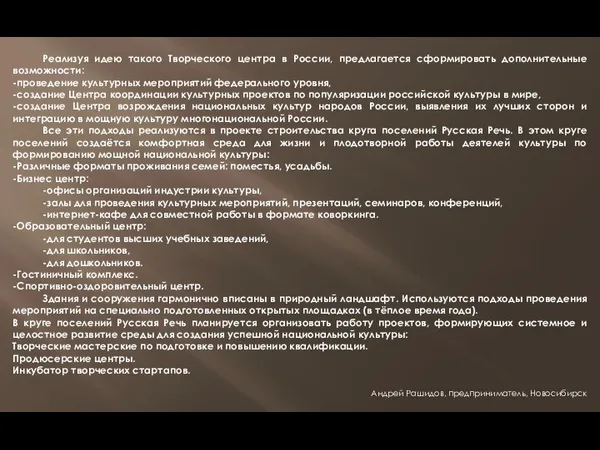 Реализуя идею такого Творческого центра в России, предлагается сформировать дополнительные возможности:
-проведение культурных мероприятий федерального уровня,
-создание Центра координации культурных проектов по популяризации российской культуры в мире,
-создание Центра возрождения национальных культур народов России, выявления их лучших сторон и интеграцию в мощную культуру многонациональной России.

Все эти подходы реализуются в проекте строительства круга поселений Русская Речь. В этом круге поселений создаётся комфортная среда для жизни и плодотворной работы деятелей культуры по формированию мощной национальной культуры:
-Различные форматы проживания семей: поместья, усадьбы.
-Бизнес центр:
-офисы организаций индустрии культуры,
-залы для проведения культурных мероприятий, презентаций, семинаров, конференций,
-интернет-кафе для совместной работы в формате коворкинга.
-Образовательный центр:
-для студентов высших учебных заведений,
-для школьников,
-для дошкольников.
-Гостиничный комплекс.
-Спортивно-оздоровительный центр.

Здания и сооружения гармонично вписаны в природный ландшафт. Используются подходы проведения мероприятий на специально подготовленных открытых площадках (в тёплое время года).
В круге поселений Русская Речь планируется организовать работу проектов, формирующих системное и целостное развитие среды для создания успешной национальной культуры:
Творческие мастерские по подготовке и повышению квалификации.
Продюсерские центры.
Инкубатор творческих стартапов.

Андрей Рашидов, предприниматель, Новосибирск